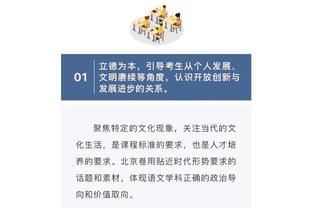 01

立德为本，引导考生从个人发展、文明赓续等角度，认识开放创新与发展进步的关系。

聚焦特定的文化现象，关注当代的文化生活，是课程标准的要求，也是人才培养的要求。北京卷用贴近时代形势要求的话题和素材，体现语文学科正确的政治导向和价值取向。